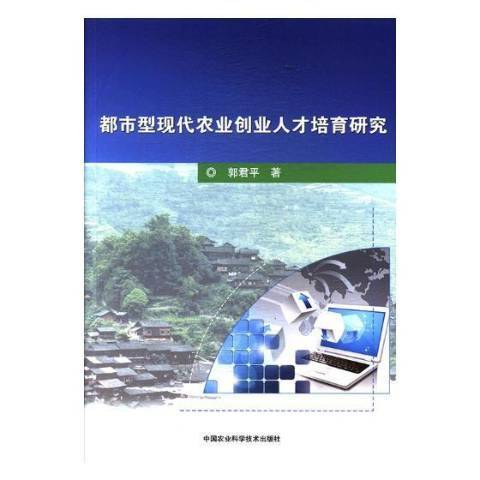 都市型现代农业创业人才培育研究

◎ 郭君平 著

中国农业科学技术出版社